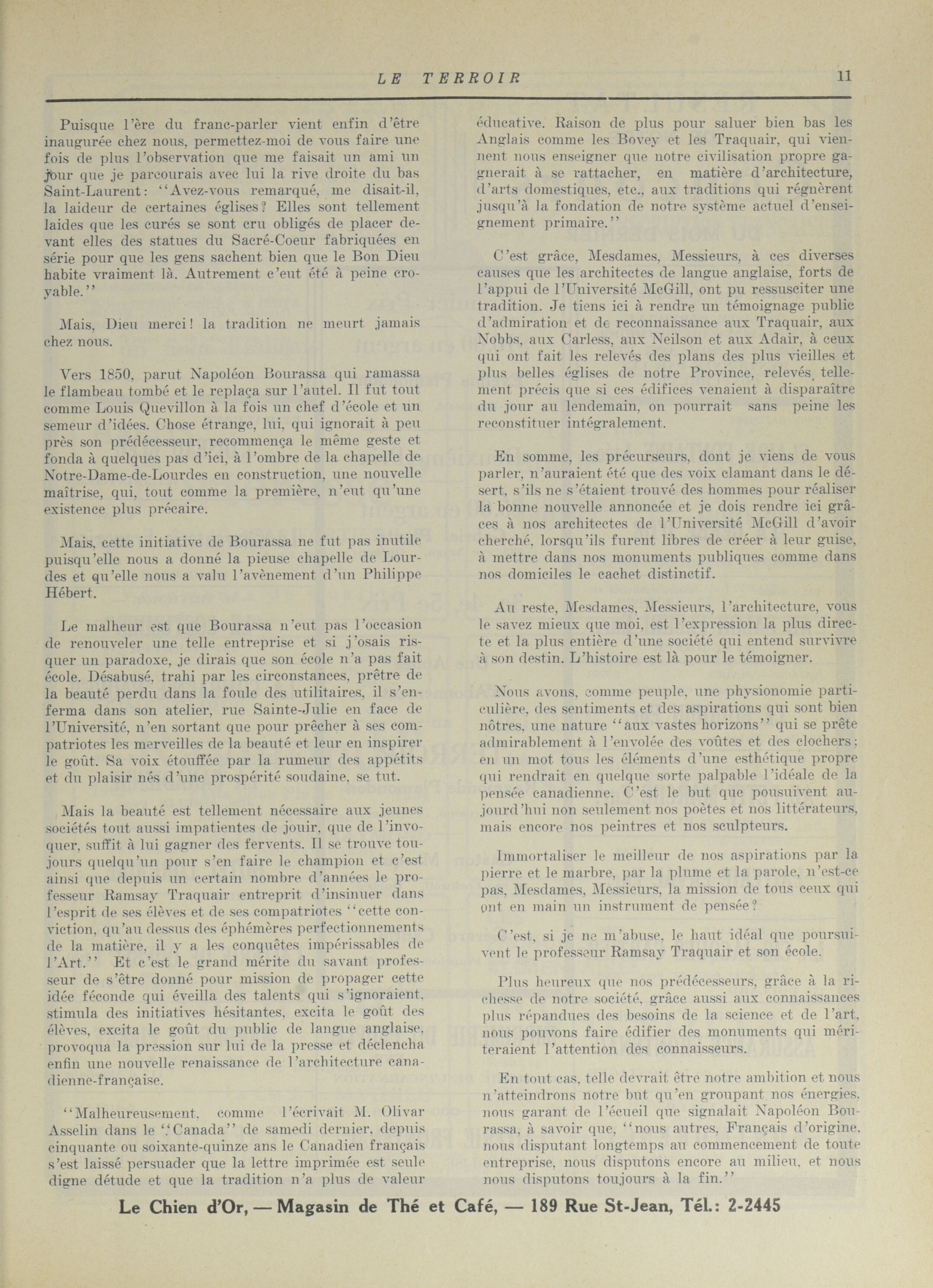 LE TERROIR 11

Puisque l'ère du franc-parler vient enfin d'être inaugurée chez nous, permettez-moi de vous faire une fois de plus l'observation que me faisait un ami un jour que je parcourais avec lui la rive droite du bas Saint-Laurent: "Avez-vous remarqué, me disait-il, la laideur de certaines églises? Elles sont tellement laides que les curés se sont cru obligés de placer devant elles des statues du Sacré-Coeur fabriquées en série pour que les gens sachent bien que le Bon Dieu habite vraiment là. Autrement c'eut été à peine croyable."

Mais, Dieu merci! la tradition ne meurt jamais chez nous.

Vers 1850, parut Napoléon Bourassa qui ramassa le flambeau tombé et le replaça sur l'autel. Il fut tout comme Louis Quevillon à la fois un chef d'école et un semeur d'idées. Chose étrange, lui, qui ignorait à peu près son prédécesseur, recommença le même geste et fonda à quelques pas d'ici, à l'ombre de la chapelle de Notre-Dame-de-Lourdes en construction, une nouvelle maîtrise, qui, tout comme la première, n'eut qu'une existence plus précaire.

Mais, cette initiative de Bourassa ne fut pas inutile puisqu'elle nous a donné la pieuse chapelle de Lourdes et qu'elle nous a valu l'avènement d'un Philippe Hébert.

Le malheur est que Bourassa n'eut pas l'occasion de renouveler une telle entreprise et si j'osais risquer un paradoxe, je dirais que son école n'a pas fait école. Désabusé, trahi par les circonstances, prêtre de la beauté perdu dans la foule des utilitaires, il s'enferma dans son atelier, rue Sainte-Julie en face de l'Université, n'en sortant que pour prêcher à ses compatriotes les merveilles de la beauté et leur en inspirer le goût. Sa voix étouffée par la rumeur des appétits et du plaisir nés d'une prospérité soudaine, se tut.

Mais la beauté est tellement nécessaire aux jeunes sociétés tout aussi impatientes de jouir, que de l'invoquer, suffit à lui gagner des fervents. Il se trouve toujours quelqu'un pour s'en faire le champion et c'est ainsi que depuis un certain nombre d'années le professeur Ramsay Traquair entreprit d'insinuer dans l'esprit de ses élèves et de ses compatriotes "cette conviction, qu'au dessus des éphémères perfectionnements de la matière, il y a les conquêtes impérissables de l'Art." Et c'est le grand mérite du savant professeur de s'être donné pour mission de propager cette idée féconde qui éveilla des talents qui s'ignoraient, stimula des initiatives hésitantes, excita le goût des élèves, excita le goût du public de langue anglaise, provoqua la pression sur lui de la presse et déclencha enfin une nouvelle renaissance de l'architecture canadienne-française.

"Malheureusement, comme l'écrivait M. Olivar Asselin dans le "Canada" de samedi dernier, depuis cinquante ou soixante-quinze ans le Canadien français s'est laissé persuader que la lettre imprimée est seule digne détude et que la tradition n'a plus de valeur éducative. Raison de plus pour saluer bien bas les Anglais comme les Bovey et les Traquair, qui viennent nous enseigner que notre civilisation propre gagnerait à se rattacher, en matière d'architecture, d'arts domestiques, etc., aux traditions qui régnèrent jusqu'à la fondation de notre système actuel d'enseignement primaire."

C'est grâce, Mesdames, Messieurs, à ces diverses causes que les architectes de langue anglaise, forts de l'appui de l'Université McGill, ont pu ressusciter une tradition. Je tiens ici à rendre un témoignage public d'admiration et de reconnaissance aux Traquair, aux Nobbs, aux Carless, aux Neilson et aux Adair, à ceux qui ont fait les relevés des plans des plus vieilles et plus belles églises de notre Province, relevés, tellement précis que si ces édifices venaient à disparaître du jour au lendemain, on pourrait sans peine les reconstituer intégralement.

En somme, les précurseurs, dont je viens de vous parler, n'auraient été que des voix clamant dans le désert, s'ils ne s'étaient trouvé des hommes pour réaliser la bonne nouvelle annoncée et je dois rendre ici grâces à nos architectes de l'Université McGill d'avoir cherché, lorsqu'ils furent libres de créer à leur guise, à mettre dans nos monuments publiques comme dans nos domiciles le cachet distinctif.

Au reste, Mesdames, Messieurs, l'architecture, vous le savez mieux que moi, est l'expression la plus directe et la plus entière d'une société qui entend survivre à son destin. L'histoire est là pour le témoigner.

Nous avons, comme peuple, une physionomie particulière, des sentiments et des aspirations qui sont bien nôtres, une nature "aux vastes horizons" qui se prête admirablement à l'envolée des voûtes et des clochers; en un mot tous les éléments d'une esthétique propre qui rendrait en quelque sorte palpable l'idéale de la pensée canadienne. C'est le but que pousuivent aujourd'hui non seulement nos poètes et nos littérateurs, mais encore nos peintres et nos sculpteurs.

Immortaliser le meilleur de nos aspirations par la pierre et le marbre, par la plume et la parole, n'est-ce pas, Mesdames, Messieurs, la mission de tous ceux qui ont en main un instrument de pensée?

C'est, si je ne m'abuse, le haut idéal que poursuivent le professeur Ramsay Traquair et son école.

Plus heureux que nos prédécesseurs, grâce à la richesse de notre société, grâce aussi aux connaissances plus répandues des besoins de la science et de l'art, nous pouvons faire édifier des monuments qui mériteraient l'attention des connaisseurs.

En tout cas, telle devrait être notre ambition et nous n'atteindrons notre but qu'en groupant nos énergies, nous garant de l'écueil que signalait Napoléon Bourassa, à savoir que, "nous autres, Français d'origine, nous disputant longtemps au commencement de toute entreprise, nous disputons encore au milieu, et nous nous disputons toujours à la fin."

Le Chien d'Or, — Magasin de Thé et Café, — 189 Rue St-Jean, Tél.: 2-2445